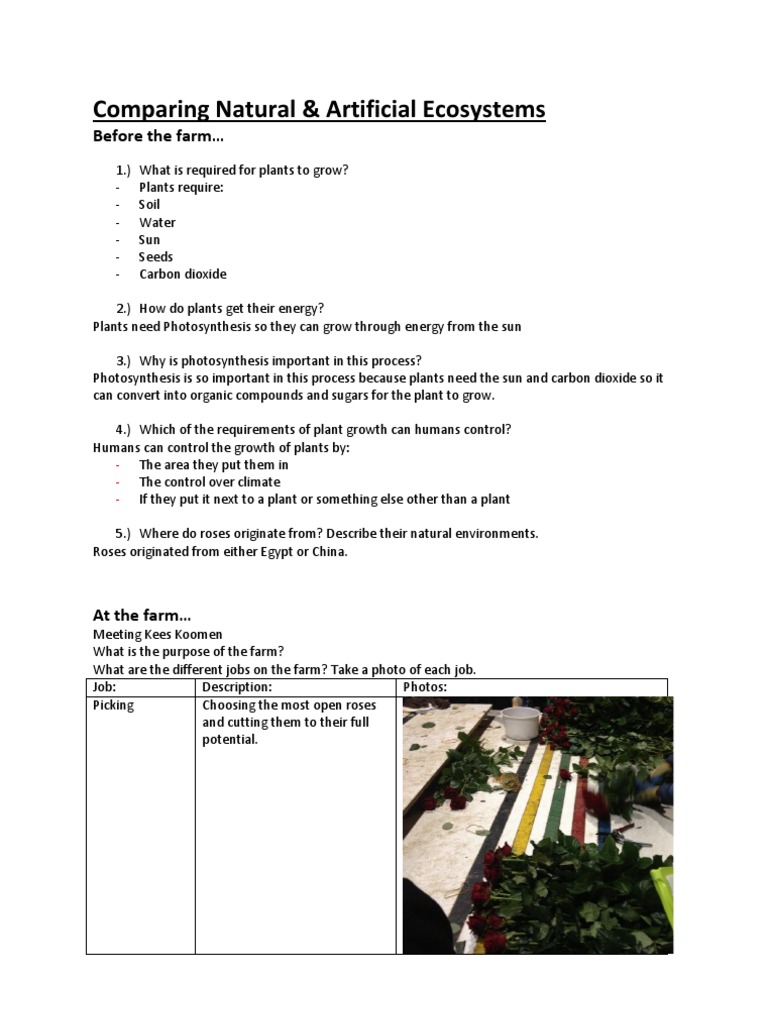 Comparing Natural & Artificial Ecosystems

Before the farm…

1.) What is required for plants to grow?
- Plants require:
- Soil
- Water
- Sun
- Seeds
- Carbon dioxide

2.) How do plants get their energy?
Plants need Photosynthesis so they can grow through energy from the sun

3.) Why is photosynthesis important in this process?
Photosynthesis is so important in this process because plants need the sun and carbon dioxide so it can convert into organic compounds and sugars for the plant to grow.

4.) Which of the requirements of plant growth can humans control?
Humans can control the growth of plants by:
- The area they put them in
- The control over climate
- If they put it next to a plant or something else other than a plant

5.) Where do roses originate from? Describe their natural environments.
Roses originated from either Egypt or China.

At the farm…
Meeting Kees Koomen
What is the purpose of the farm?
What are the different jobs on the farm? Take a photo of each job.

| Job: | Description: | Photos: |
|---|---|---|
| Picking | Choosing the most open roses and cutting them to their full potential. | |